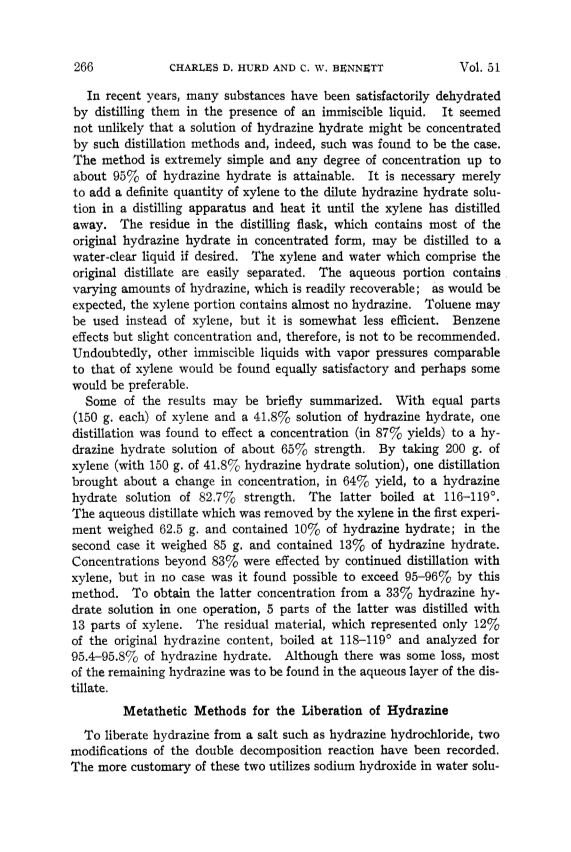 266 CHARLES D. HURD AND C. W. BENNETT Vol. 51

In recent years, many substances have been satisfactorily dehydrated by distilling them in the presence of an immiscible liquid. It seemed not unlikely that a solution of hydrazine hydrate might be concentrated by such distillation methods and, indeed, such was found to be the case. The method is extremely simple and any degree of concentration up to about 95% of hydrazine hydrate is attainable. It is necessary merely to add a definite quantity of xylene to the dilute hydrazine hydrate solution in a distilling apparatus and heat it until the xylene has distilled away. The residue in the distilling flask, which contains most of the original hydrazine hydrate in concentrated form, may be distilled to a water-clear liquid if desired. The xylene and water which comprise the original distillate are easily separated. The aqueous portion contains varying amounts of hydrazine, which is readily recoverable; as would be expected, the xylene portion contains almost no hydrazine. Toluene may be used instead of xylene, but it is somewhat less efficient. Benzene effects but slight concentration and, therefore, is not to be recommended. Undoubtedly, other immiscible liquids with vapor pressures comparable to that of xylene would be found equally satisfactory and perhaps some would be preferable.

Some of the results may be briefly summarized. With equal parts (150 g. each) of xylene and a 41.8% solution of hydrazine hydrate, one distillation was found to effect a concentration (in 87% yields) to a hydrazine hydrate solution of about 65% strength. By taking 200 g. of xylene (with 150 g. of 41.8% hydrazine hydrate solution), one distillation brought about a change in concentration, in 64% yield, to a hydrazine hydrate solution of 82.7% strength. The latter boiled at 116–119°. The aqueous distillate which was removed by the xylene in the first experiment weighed 62.5 g. and contained 10% of hydrazine hydrate; in the second case it weighed 85 g. and contained 13% of hydrazine hydrate. Concentrations beyond 83% were effected by continued distillation with xylene, but in no case was it found possible to exceed 95–96% by this method. To obtain the latter concentration from a 33% hydrazine hydrate solution in one operation, 5 parts of the latter was distilled with 13 parts of xylene. The residual material, which represented only 12% of the original hydrazine content, boiled at 118–119° and analyzed for 95.4–95.8% of hydrazine hydrate. Although there was some loss, most of the remaining hydrazine was to be found in the aqueous layer of the distillate.

Metathetic Methods for the Liberation of Hydrazine

To liberate hydrazine from a salt such as hydrazine hydrochloride, two modifications of the double decomposition reaction have been recorded. The more customary of these two utilizes sodium hydroxide in water solu-